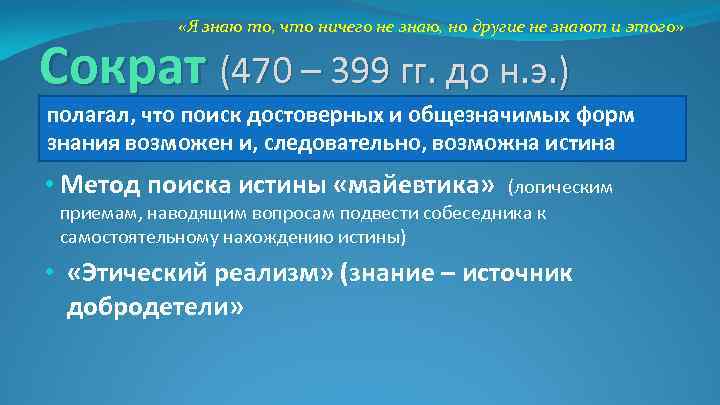 «Я знаю то, что ничего не знаю, но другие не знают и этого»

Сократ (470 – 399 гг. до н.э.)

полагал, что поиск достоверных и общезначимых форм знания возможен и, следовательно, возможна истина

• Метод поиска истины «майевтика» (логическим приемам, наводящим вопросам подвести собеседника к самостоятельному нахождению истины)

• «Этический реализм» (знание – источник добродетели»